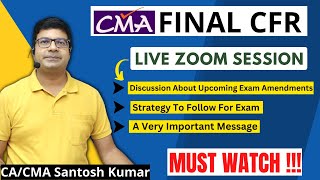 CMA FINAL CFR

LIVE ZOOM SESSION

Discussion About Upcoming Exam Amendments

Strategy To Follow For Exam

A Very Important Message

MUST WATCH !!!

CA/CMA Santosh Kumar